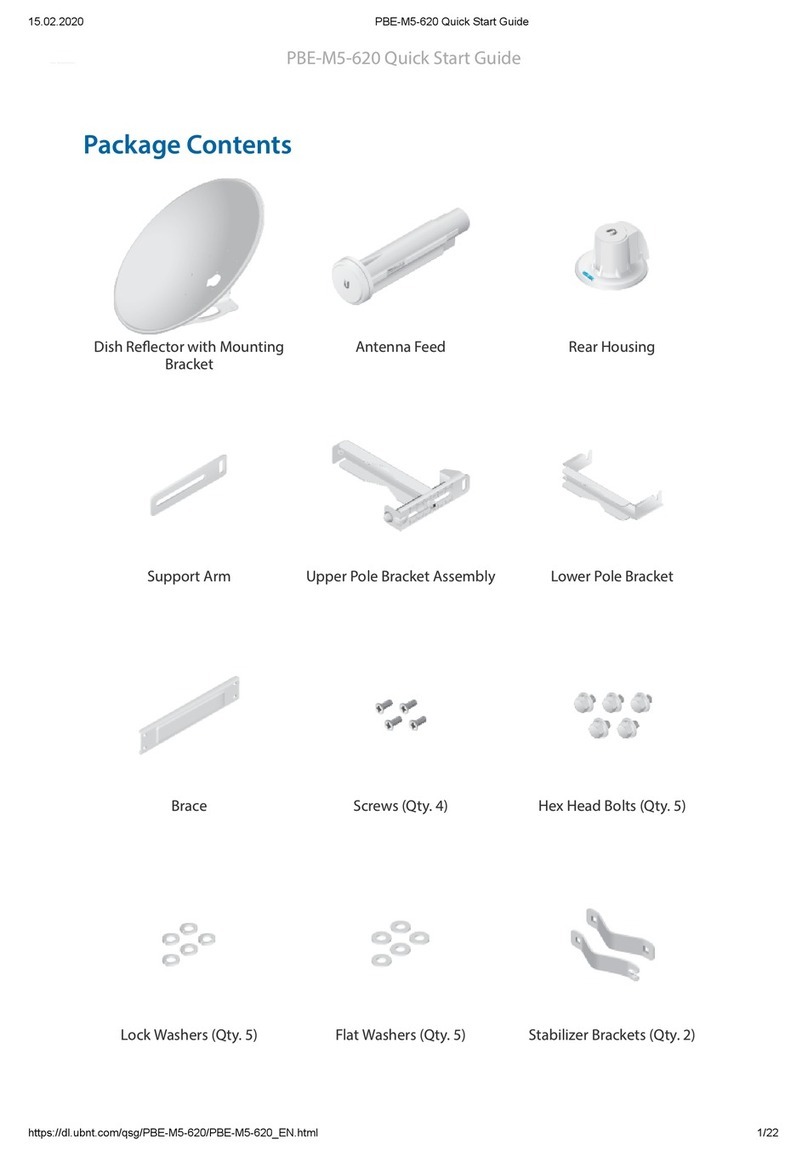 15.02.2020 PBE-M5-620 Quick Start Guide

PBE-M5-620 Quick Start Guide

Package Contents

Dish Reflector with Mounting Bracket

Antenna Feed

Rear Housing

Support Arm

Upper Pole Bracket Assembly

Lower Pole Bracket

Brace

Screws (Qty. 4)

Hex Head Bolts (Qty. 5)

Lock Washers (Qty. 5)

Flat Washers (Qty. 5)

Stabilizer Brackets (Qty. 2)

https://dl.ubnt.com/qsg/PBE-M5-620/PBE-M5-620_EN.html 1/22